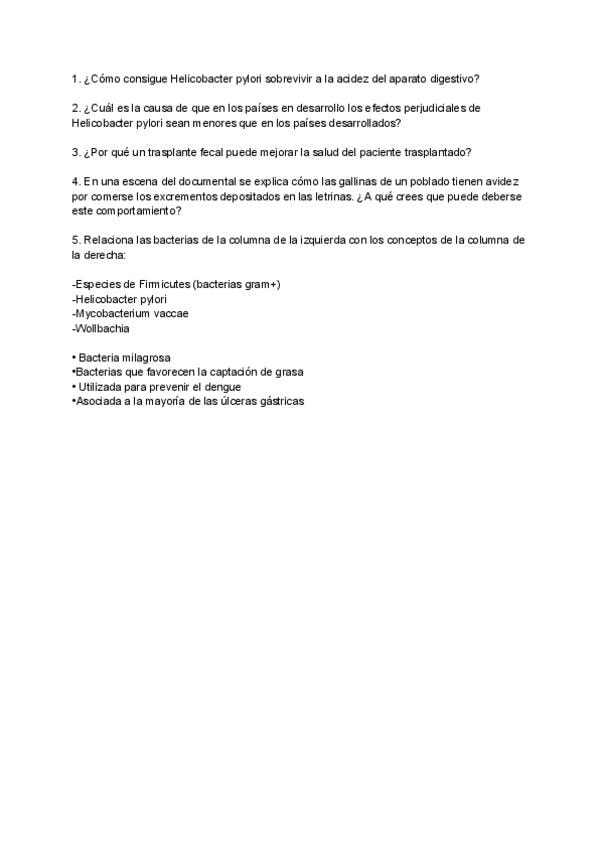 1. ¿Cómo consigue Helicobacter pylori sobrevivir a la acidez del aparato digestivo?

2. ¿Cuál es la causa de que en los países en desarrollo los efectos perjudiciales de Helicobacter pylori sean menores que en los países desarrollados?

3. ¿Por qué un trasplante fecal puede mejorar la salud del paciente trasplantado?

4. En una escena del documental se explica cómo las gallinas de un poblado tienen avidez por comerse los excrementos depositados en las letrinas. ¿A qué crees que puede deberse este comportamiento?

5. Relaciona las bacterias de la columna de la izquierda con los conceptos de la columna de la derecha:

-Especies de Firmicutes (bacterias gram+)
-Helicobacter pylori
-Mycobacterium vaccae
-Wollbachia

• Bacteria milagrosa
•Bacterias que favorecen la captación de grasa
• Utilizada para prevenir el dengue
•Asociada a la mayoría de las úlceras gástricas